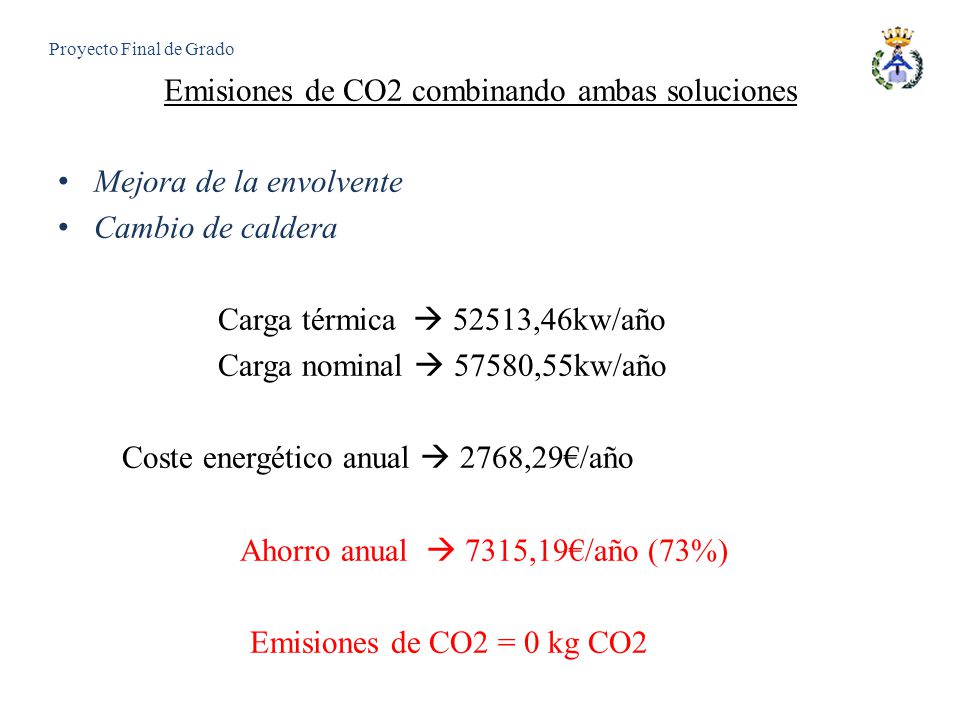 Proyecto Final de Grado

Emisiones de CO2 combinando ambas soluciones

• Mejora de la envolvente
• Cambio de caldera

Carga térmica → 52513,46kw/año
Carga nominal → 57580,55kw/año

Coste energético anual → 2768,29€/año

Ahorro anual → 7315,19€/año (73%)

Emisiones de CO2 = 0 kg CO2